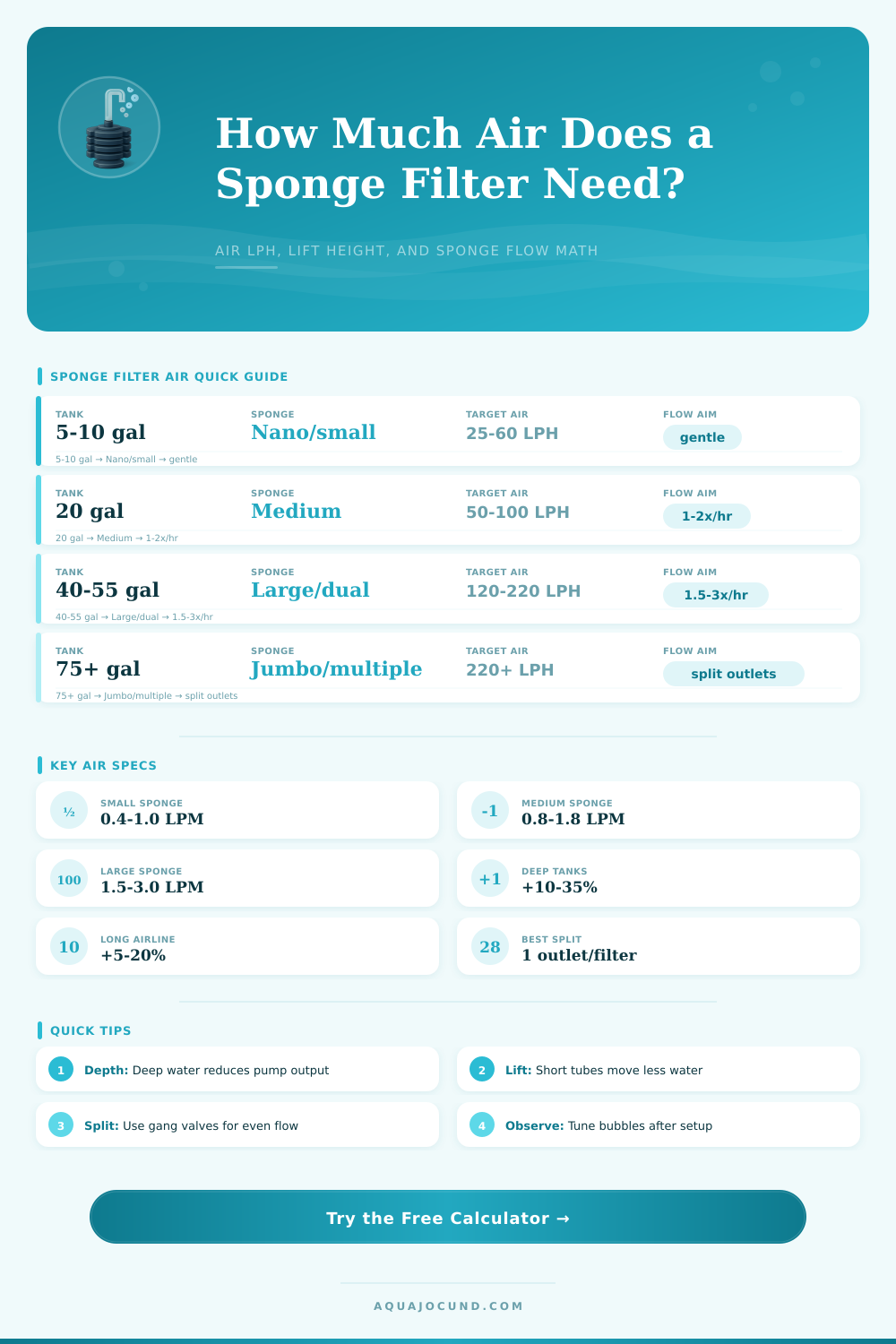 How Much Air Does a Sponge Filter Need?

AIR LPH, LIFT HEIGHT, AND SPONGE FLOW MATH

SPONGE FILTER AIR QUICK GUIDE

TANK
5-10 gal
SPONGE
Nano/small
TARGET AIR
25-60 LPH
FLOW AIM
gentle
5-10 gal → Nano/small → gentle

TANK
20 gal
SPONGE
Medium
TARGET AIR
50-100 LPH
FLOW AIM
1-2x/hr
20 gal → Medium → 1-2x/hr

TANK
40-55 gal
SPONGE
Large/dual
TARGET AIR
120-220 LPH
FLOW AIM
1.5-3x/hr
40-55 gal → Large/dual → 1.5-3x/hr

TANK
75+ gal
SPONGE
Jumbo/multiple
TARGET AIR
220+ LPH
FLOW AIM
split outlets
75+ gal → Jumbo/multiple → split outlets

KEY AIR SPECS

½
SMALL SPONGE
0.4-1.0 LPM

-1
MEDIUM SPONGE
0.8-1.8 LPM

100
LARGE SPONGE
1.5-3.0 LPM

+1
DEEP TANKS
+10-35%

10
LONG AIRLINE
+5-20%

28
BEST SPLIT
1 outlet/filter

QUICK TIPS

1 Depth: Deep water reduces pump output

2 Lift: Short tubes move less water

3 Split: Use gang valves for even flow

4 Observe: Tune bubbles after setup

Try the Free Calculator →

AQUAJOCUND.COM